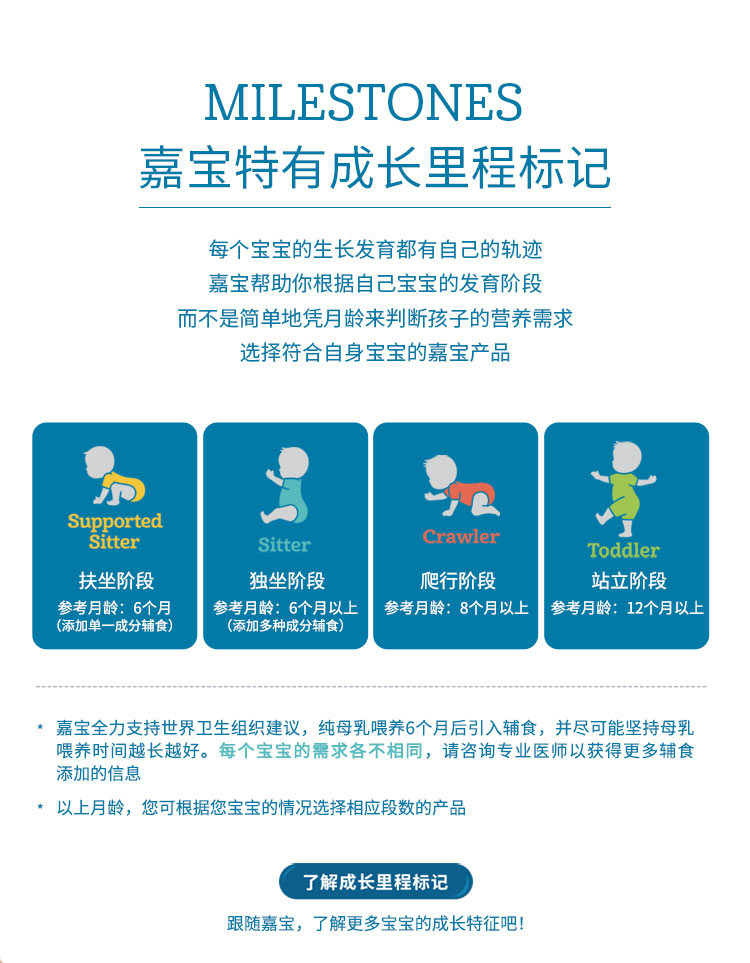 MILESTONES
嘉宝特有成长里程标记

每个宝宝的生长发育都有自己的轨迹
嘉宝帮助你根据自己宝宝的发育阶段
而不是简单地凭月龄来判断孩子的营养需求
选择符合自身宝宝的嘉宝产品

Supported Sitter
扶坐阶段
参考月龄：6个月
(添加单一成分辅食)

Sitter
独坐阶段
参考月龄：6个月以上
(添加多种成分辅食)

Crawler
爬行阶段
参考月龄：8个月以上

Toddler
站立阶段
参考月龄：12个月以上

* 嘉宝全力支持世界卫生组织建议，纯母乳喂养6个月后引入辅食，并尽可能坚持母乳喂养时间越长越好。每个宝宝的需求各不相同，请咨询专业医师以获得更多辅食添加的信息

* 以上月龄，您可根据您宝宝的情况选择相应段数的产品

了解成长里程标记

跟随嘉宝，了解更多宝宝的成长特征吧！